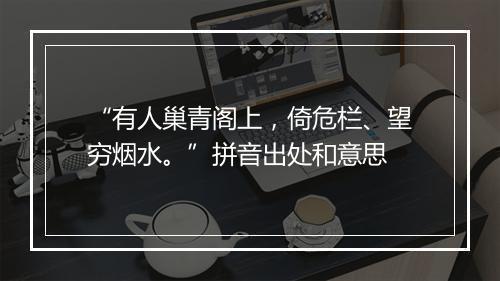 “有人巢青阁上，倚危栏、望穷烟水。”拼音出处和意思